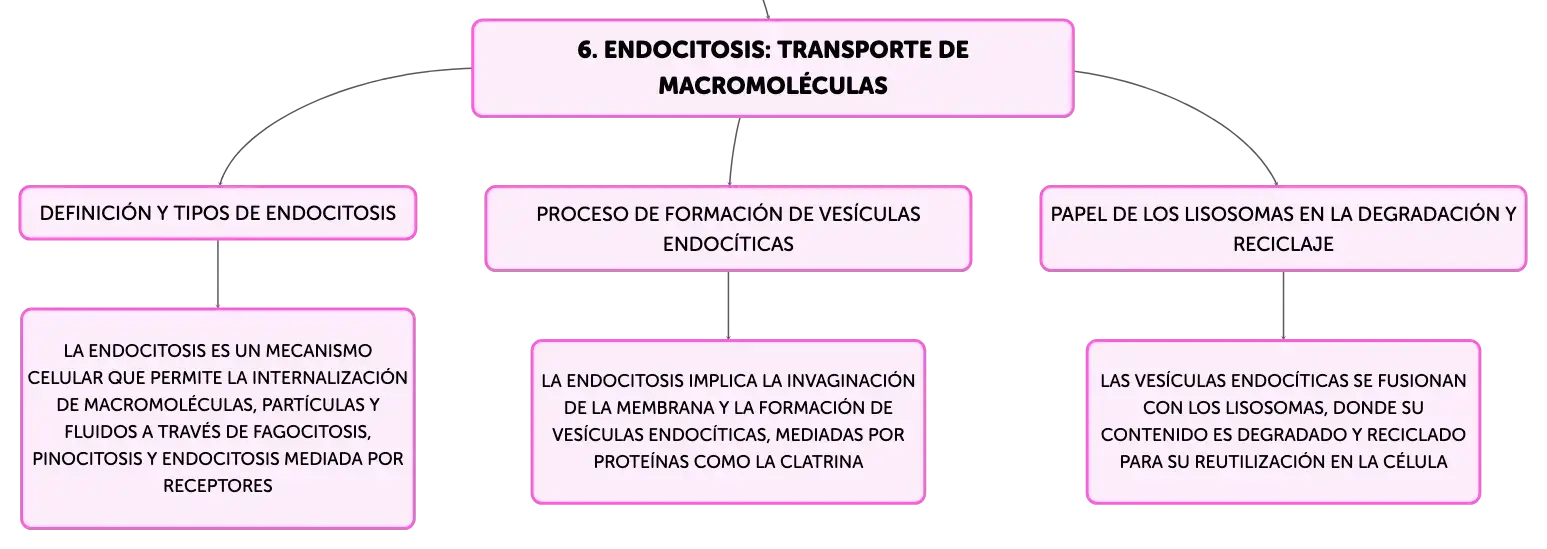 6. ENDOCITOSIS: TRANSPORTE DE MACROMOLÉCULAS

DEFINICIÓN Y TIPOS DE ENDOCITOSIS

LA ENDOCITOSIS ES UN MECANISMO CELULAR QUE PERMITE LA INTERNALIZACIÓN DE MACROMOLÉCULAS, PARTÍCULAS Y FLUIDOS A TRAVÉS DE FAGOCITOSIS, PINOCITOSIS Y ENDOCITOSIS MEDIADA POR RECEPTORES

PROCESO DE FORMACIÓN DE VESÍCULAS ENDOCÍTICAS

LA ENDOCITOSIS IMPLICA LA INVAGINACIÓN DE LA MEMBRANA Y LA FORMACIÓN DE VESÍCULAS ENDOCÍTICAS, MEDIADAS POR PROTEÍNAS COMO LA CLATRINA

PAPEL DE LOS LISOSOMAS EN LA DEGRADACIÓN Y RECICLAJE

LAS VESÍCULAS ENDOCÍTICAS SE FUSIONAN CON LOS LISOSOMAS, DONDE SU CONTENIDO ES DEGRADADO Y RECICLADO PARA SU REUTILIZACIÓN EN LA CÉLULA